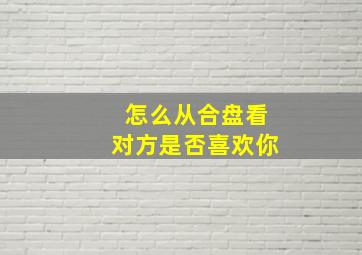 怎么从合盘看
对方是否喜欢你